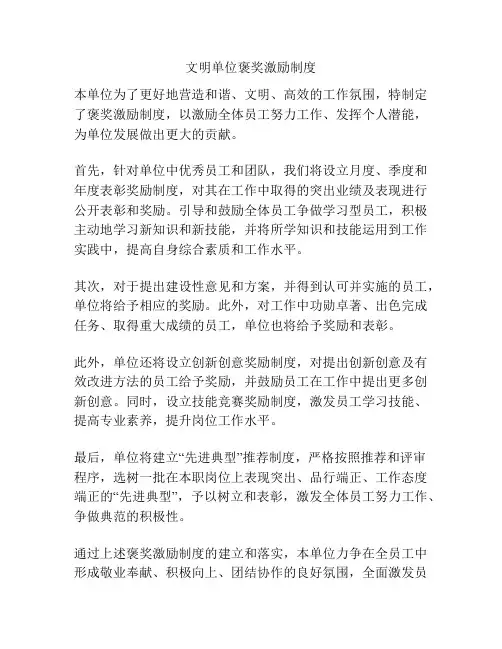 文明单位褒奖激励制度

本单位为了更好地营造和谐、文明、高效的工作氛围，特制定了褒奖激励制度，以激励全体员工努力工作、发挥个人潜能，为单位发展做出更大的贡献。

首先，针对单位中优秀员工和团队，我们将设立月度、季度和年度表彰奖励制度，对其在工作中取得的突出业绩及表现进行公开表彰和奖励。引导和鼓励全体员工争做学习型员工，积极主动地学习新知识和新技能，并将所学知识和技能运用到工作实践中，提高自身综合素质和工作水平。

其次，对于提出建设性意见和方案，并得到认可并实施的员工，单位将给予相应的奖励。此外，对工作中功勋卓著、出色完成任务、取得重大成绩的员工，单位也将给予奖励和表彰。

此外，单位还将设立创新创意奖励制度，对提出创新创意及有效改进方法的员工给予奖励，并鼓励员工在工作中提出更多创新创意。同时，设立技能竞赛奖励制度，激发员工学习技能、提高专业素养，提升岗位工作水平。

最后，单位将建立“先进典型”推荐制度，严格按照推荐和评审程序，选树一批在本职岗位上表现突出、品行端正、工作态度端正的“先进典型”，予以树立和表彰，激发全体员工努力工作、争做典范的积极性。

通过上述褒奖激励制度的建立和落实，本单位力争在全员工中形成敬业奉献、积极向上、团结协作的良好氛围，全面激发员